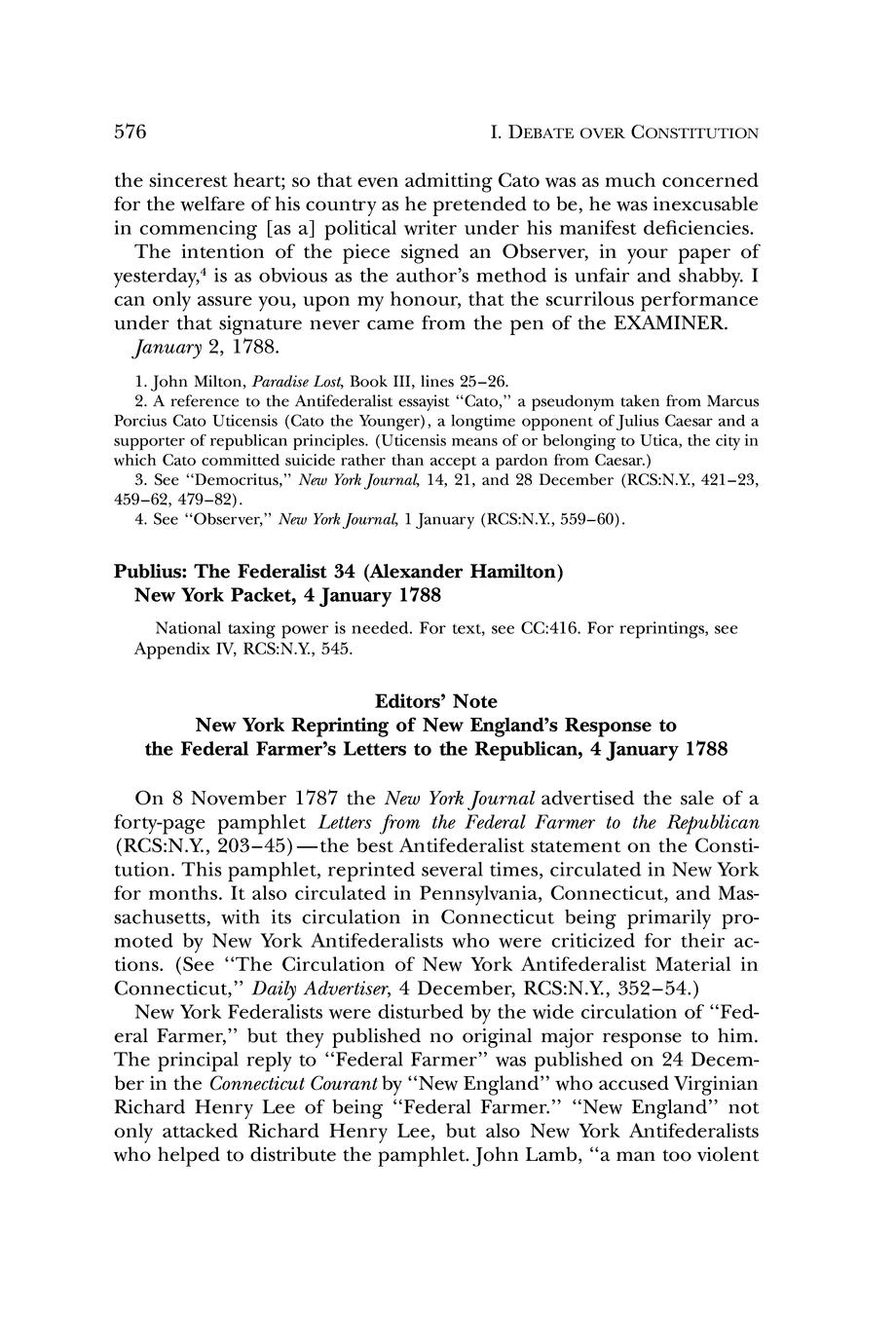 576 I. DEBATE OVER CONSTITUTION

the sincerest heart; so that even admitting Cato was as much concerned for the welfare of his country as he pretended to be, he was inexcusable in commencing [as a] political writer under his manifest deficiencies.

The intention of the piece signed an Observer, in your paper of yesterday,$^4$ is as obvious as the author's method is unfair and shabby. I can only assure you, upon my honour, that the scurrilous performance under that signature never came from the pen of the EXAMINER.

January 2, 1788.

1. John Milton, Paradise Lost, Book III, lines 25–26.
2. A reference to the Antifederalist essayist "Cato," a pseudonym taken from Marcus Porcius Cato Uticensis (Cato the Younger), a longtime opponent of Julius Caesar and a supporter of republican principles. (Uticensis means of or belonging to Utica, the city in which Cato committed suicide rather than accept a pardon from Caesar.)
3. See "Democritus," New York Journal, 14, 21, and 28 December (RCS:N.Y., 421–23, 459–62, 479–82).
4. See "Observer," New York Journal, 1 January (RCS:N.Y., 559–60).

Publius: The Federalist 34 (Alexander Hamilton)
New York Packet, 4 January 1788

National taxing power is needed. For text, see CC:416. For reprintings, see Appendix IV, RCS:N.Y., 545.

Editors' Note
New York Reprinting of New England's Response to the Federal Farmer's Letters to the Republican, 4 January 1788

On 8 November 1787 the New York Journal advertised the sale of a forty-page pamphlet Letters from the Federal Farmer to the Republican (RCS:N.Y., 203–45)—the best Antifederalist statement on the Constitution. This pamphlet, reprinted several times, circulated in New York for months. It also circulated in Pennsylvania, Connecticut, and Massachusetts, with its circulation in Connecticut being primarily promoted by New York Antifederalists who were criticized for their actions. (See "The Circulation of New York Antifederalist Material in Connecticut," Daily Advertiser, 4 December, RCS:N.Y., 352–54.)

New York Federalists were disturbed by the wide circulation of "Federal Farmer," but they published no original major response to him. The principal reply to "Federal Farmer" was published on 24 December in the Connecticut Courant by "New England" who accused Virginian Richard Henry Lee of being "Federal Farmer." "New England" not only attacked Richard Henry Lee, but also New York Antifederalists who helped to distribute the pamphlet. John Lamb, "a man too violent